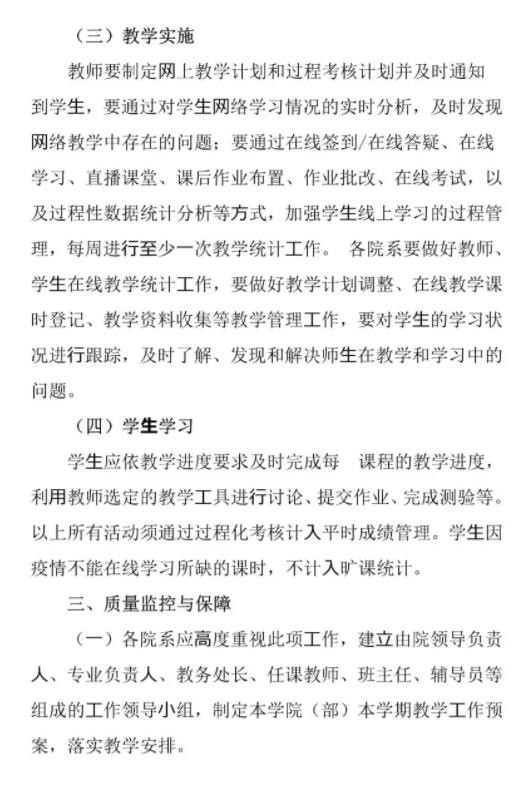 （三）教学实施

教师要制定网上教学计划和过程考核计划并及时通知到学生，要通过对学生网络学习情况的实时分析，及时发现网络教学中存在的问题；要通过在线签到/在线答疑、在线学习、直播课堂、课后作业布置、作业批改、在线考试，以及过程性数据统计分析等方式，加强学生线上学习的过程管理，每周进行至少一次教学统计工作。 各院系要做好教师、学生在线教学统计工作，要做好教学计划调整、在线教学课时登记、教学资料收集等教学管理工作，要对学生的学习状况进行跟踪，及时了解、发现和解决师生在教学和学习中的问题。

（四）学生学习

学生应依教学进度要求及时完成每 课程的教学进度，利用教师选定的教学工具进行讨论、提交作业、完成测验等。以上所有活动须通过过程化考核计入平时成绩管理。学生因疫情不能在线学习所缺的课时，不计入旷课统计。

三、质量监控与保障

（一）各院系应高度重视此项工作，建立由院领导负责人、专业负责人、教务处长、任课教师、班主任、辅导员等组成的工作领导小组，制定本学院（部）本学期教学工作预案，落实教学安排。